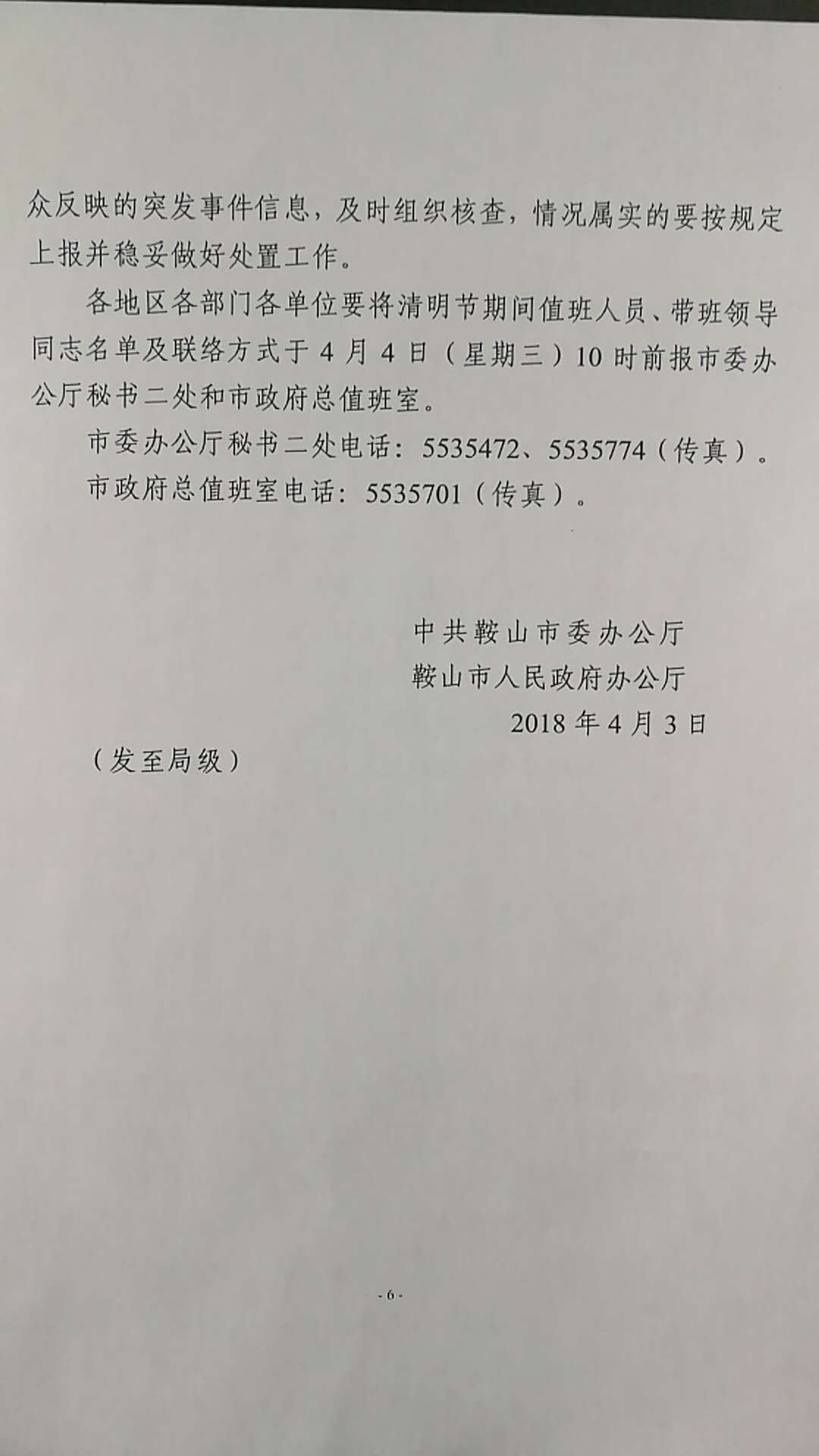 众反映的突发事件信息，及时组织核查，情况属实的要按规定上报并稳妥做好处置工作。

各地区各部门各单位要将清明节期间值班人员、带班领导同志名单及联络方式于4月4日（星期三）10时前报市委办公厅秘书二处和市政府总值班室。

市委办公厅秘书二处电话：5535472、5535774（传真）。

市政府总值班室电话：5535701（传真）。

中共鞍山市委办公厅
鞍山市人民政府办公厅
2018年4月3日

（发至局级）

- 6 -